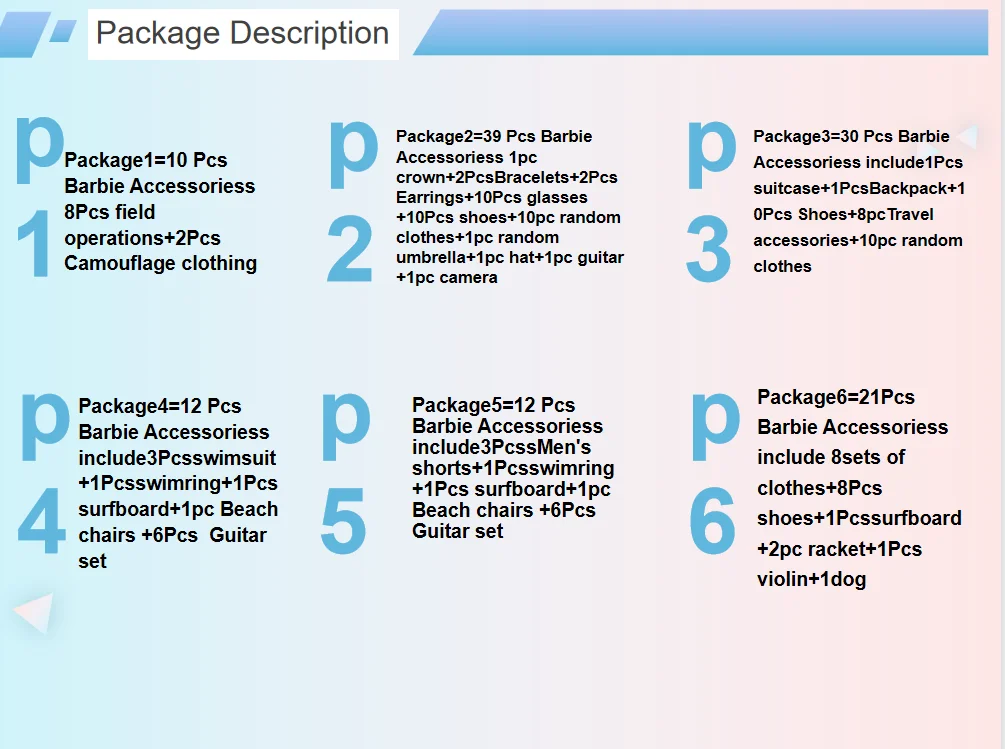 Package Description

p 1

Package1=10 Pcs Barbie Accessoriess 8Pcs field operations+2Pcs Camouflage clothing

p 2

Package2=39 Pcs Barbie Accessoriess 1pc crown+2PcsBracelets+2Pcs Earrings+10Pcs glasses +10Pcs shoes+10pc random clothes+1pc random umbrella+1pc hat+1pc guitar +1pc camera

p 3

Package3=30 Pcs Barbie Accessoriess include1Pcs suitcase+1PcsBackpack+10Pcs Shoes+8pcTravel accessories+10pc random clothes

p 4

Package4=12 Pcs Barbie Accessoriess include3Pcsswimsuit +1Pcsswimring+1Pcs surfboard+1pc Beach chairs +6Pcs Guitar set

p 5

Package5=12 Pcs Barbie Accessoriess include3PcssMen's shorts+1Pcsswimring +1Pcs surfboard+1pc Beach chairs +6Pcs Guitar set

p 6

Package6=21Pcs Barbie Accessoriess include 8sets of clothes+8Pcs shoes+1Pcssurfboard +2pc racket+1Pcs violin+1dog